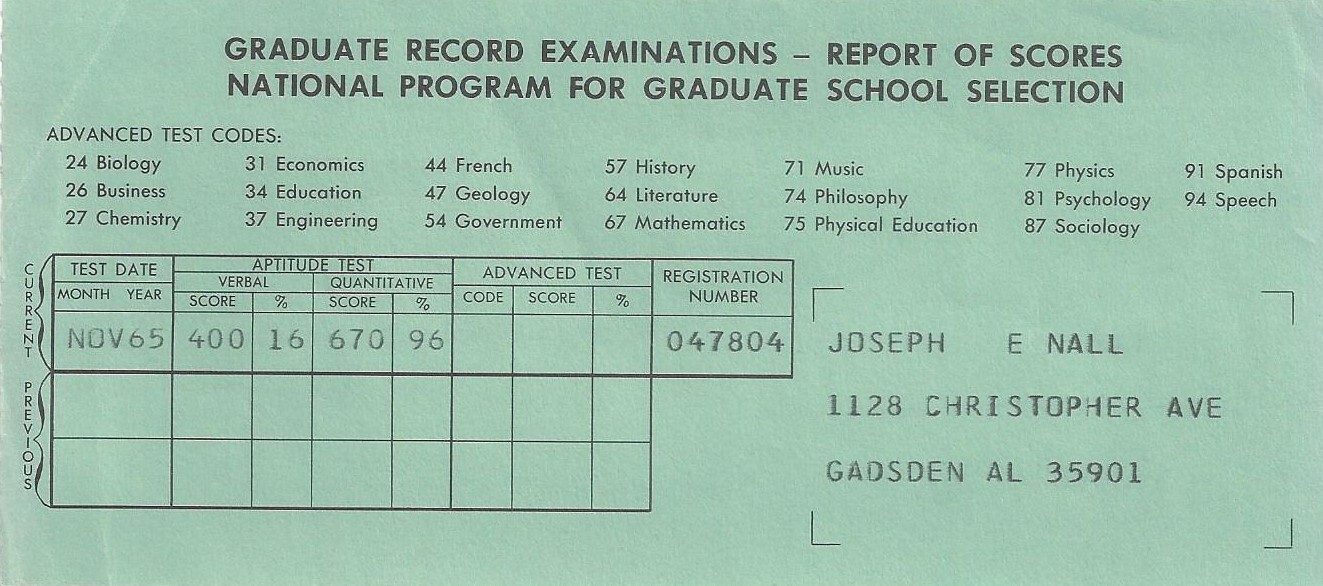 GRADUATE RECORD EXAMINATIONS – REPORT OF SCORES
NATIONAL PROGRAM FOR GRADUATE SCHOOL SELECTION

ADVANCED TEST CODES:
24 Biology
26 Business
27 Chemistry
31 Economics
34 Education
37 Engineering
44 French
47 Geology
54 Government
57 History
64 Literature
67 Mathematics
71 Music
74 Philosophy
75 Physical Education
77 Physics
81 Psychology
87 Sociology
91 Spanish
94 Speech

| | TEST DATE MONTH YEAR | APTITUDE TEST VERBAL SCORE | APTITUDE TEST VERBAL % | APTITUDE TEST QUANTITATIVE SCORE | APTITUDE TEST QUANTITATIVE % | ADVANCED TEST CODE | ADVANCED TEST SCORE | ADVANCED TEST % | REGISTRATION NUMBER |
|---|---|---|---|---|---|---|---|---|---|
| CURRENT | NOV65 | 400 | 16 | 670 | 96 | | | | 047804 |
| PREVIOUS | | | | | | | | | |
| | | | | | | | | | |

JOSEPH E NALL
1128 CHRISTOPHER AVE
GADSDEN AL 35901